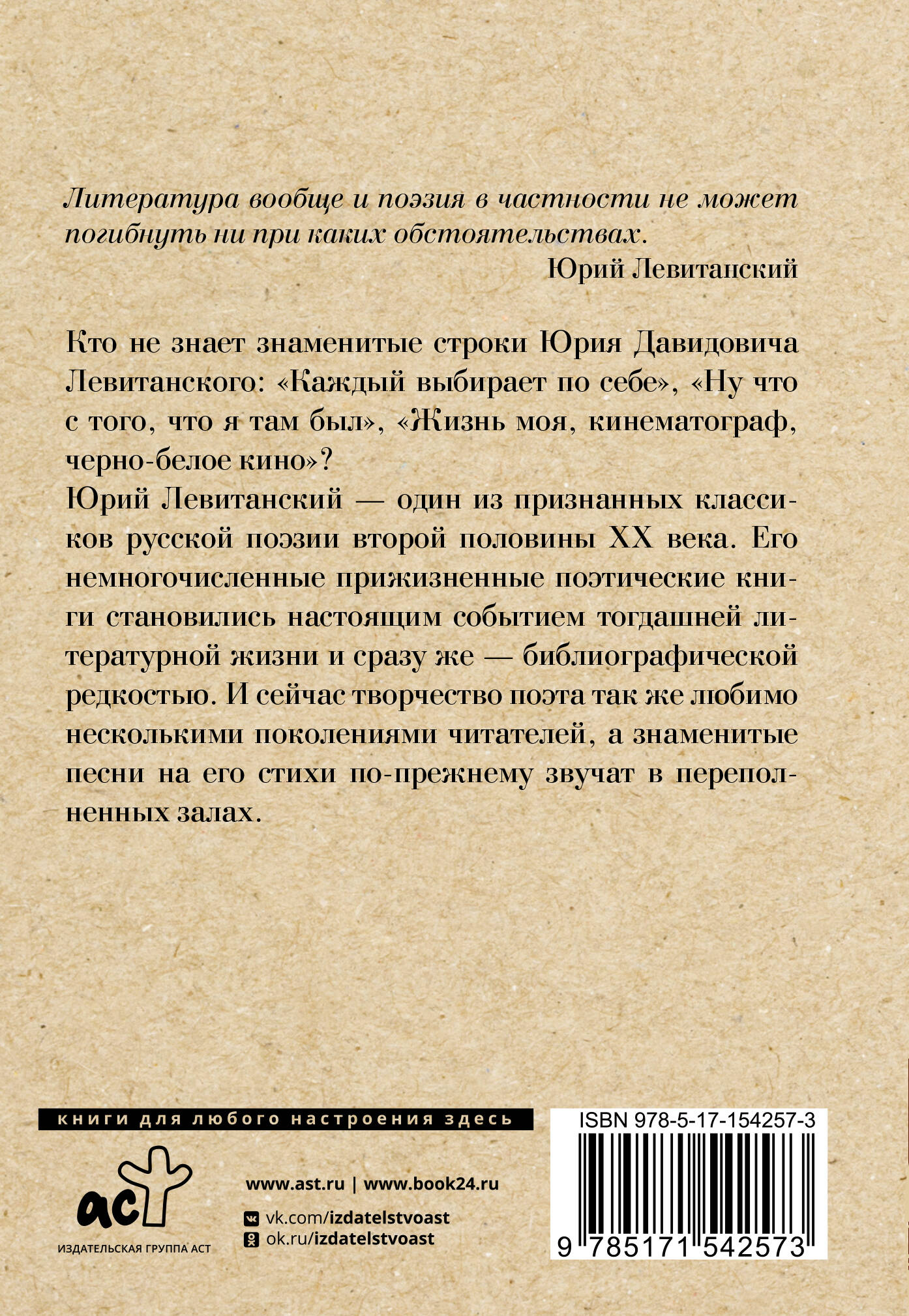 Литература вообще и поэзия в частности не может погибнуть ни при каких обстоятельствах.
Юрий Левитанский

Кто не знает знаменитые строки Юрия Давидовича Левитанского: «Каждый выбирает по себе», «Ну что с того, что я там был», «Жизнь моя, кинематограф, черно-белое кино»?
Юрий Левитанский — один из признанных классиков русской поэзии второй половины XX века. Его немногочисленные прижизненные поэтические книги становились настоящим событием тогдашней литературной жизни и сразу же — библиографической редкостью. И сейчас творчество поэта так же любимо несколькими поколениями читателей, а знаменитые песни на его стихи по-прежнему звучат в переполненных залах.

книги для любого настроения здесь

аст
ИЗДАТЕЛЬСКАЯ ГРУППА АСТ

www.ast.ru | www.book24.ru
vk.com/izdatelstvoast
ok.ru/izdatelstvoast

ISBN 978-5-17-154257-3
9 785171 542573